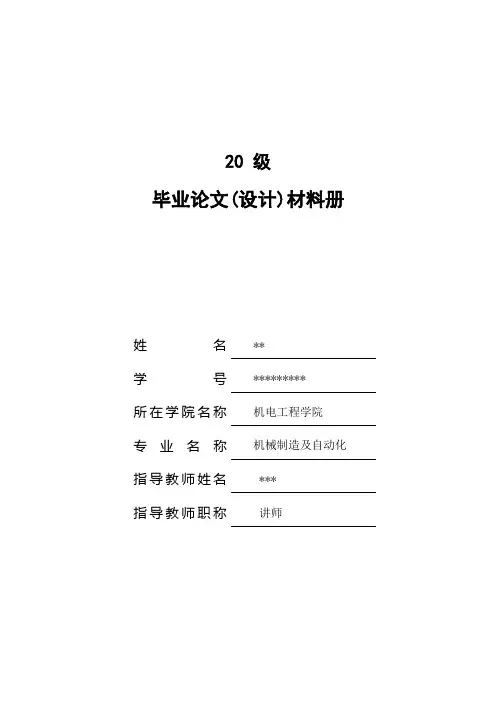 20 级

毕业论文(设计)材料册

姓 名 **

学 号 *********

所在学院名称 机电工程学院

专 业 名 称 机械制造及自动化

指导教师姓名 ***

指导教师职称 讲师